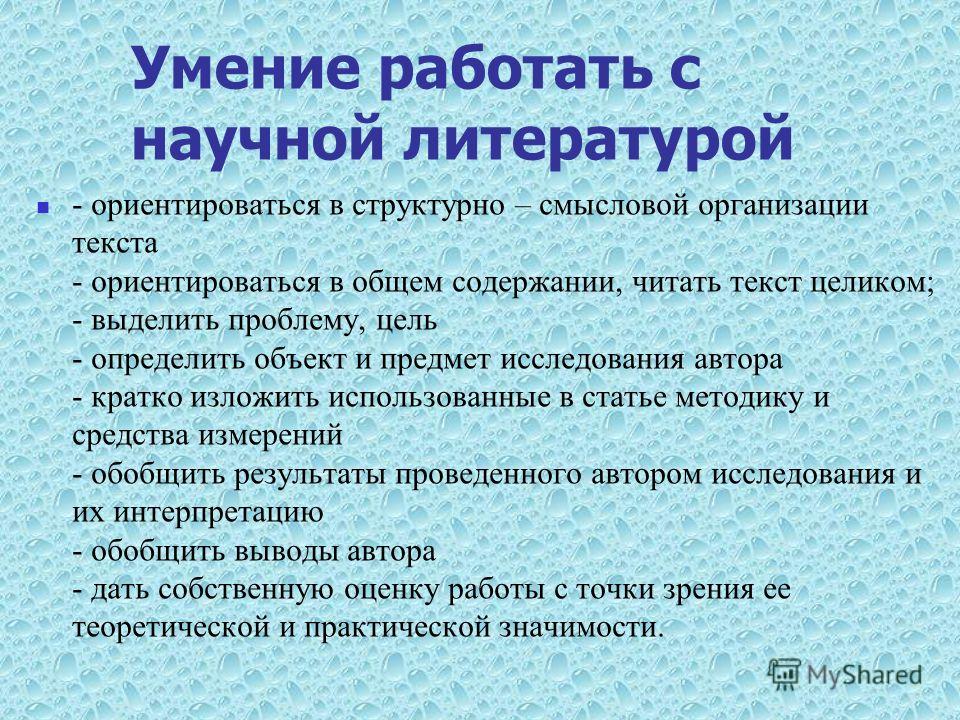 Умение работать с научной литературой

- ориентироваться в структурно – смысловой организации текста
- ориентироваться в общем содержании, читать текст целиком;
- выделить проблему, цель
- определить объект и предмет исследования автора
- кратко изложить использованные в статье методику и средства измерений
- обобщить результаты проведенного автором исследования и их интерпретацию
- обобщить выводы автора
- дать собственную оценку работы с точки зрения ее теоретической и практической значимости.

MyShared